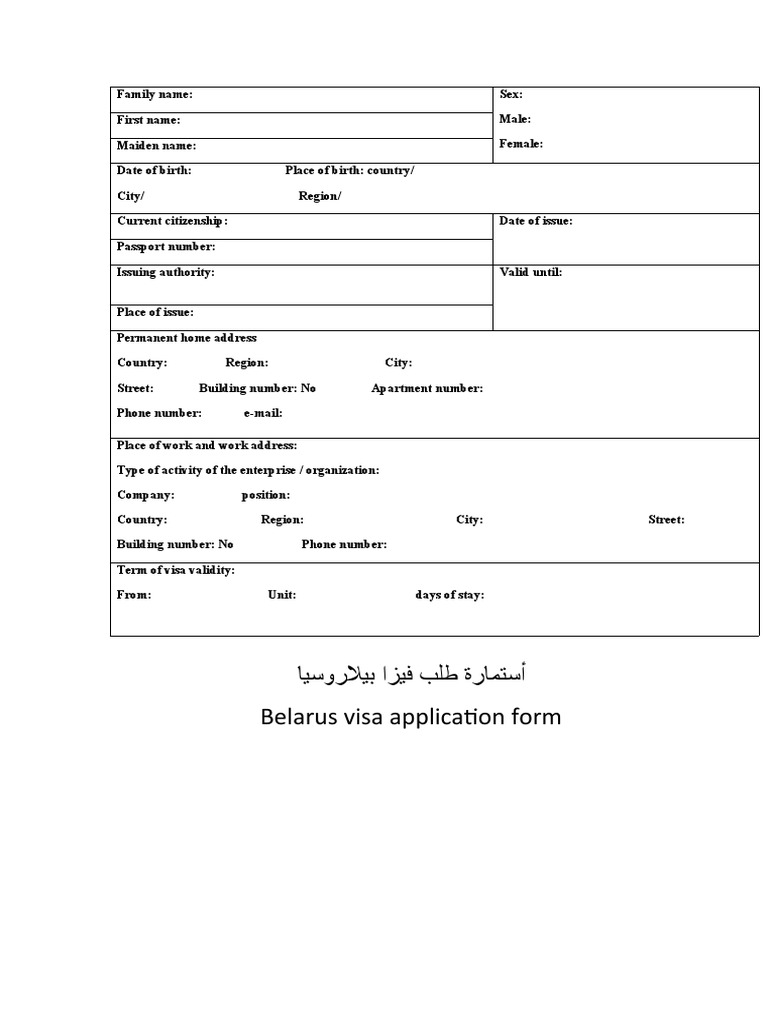 Family name:
First name:
Maiden name:

Sex:
Male:
Female:

Date of birth: Place of birth: country/
City/ Region/

Current citizenship:
Passport number:

Date of issue:

Issuing authority:
Place of issue:

Valid until:

Permanent home address
Country: Region: City:
Street: Building number: No Apartment number:
Phone number: e-mail:

Place of work and work address:
Type of activity of the enterprise / organization:
Company: position:
Country: Region: City: Street:
Building number: No Phone number:

Term of visa validity:
From: Unit: days of stay:

أستمارة طلب فيزا بيلاروسيا

Belarus visa application form